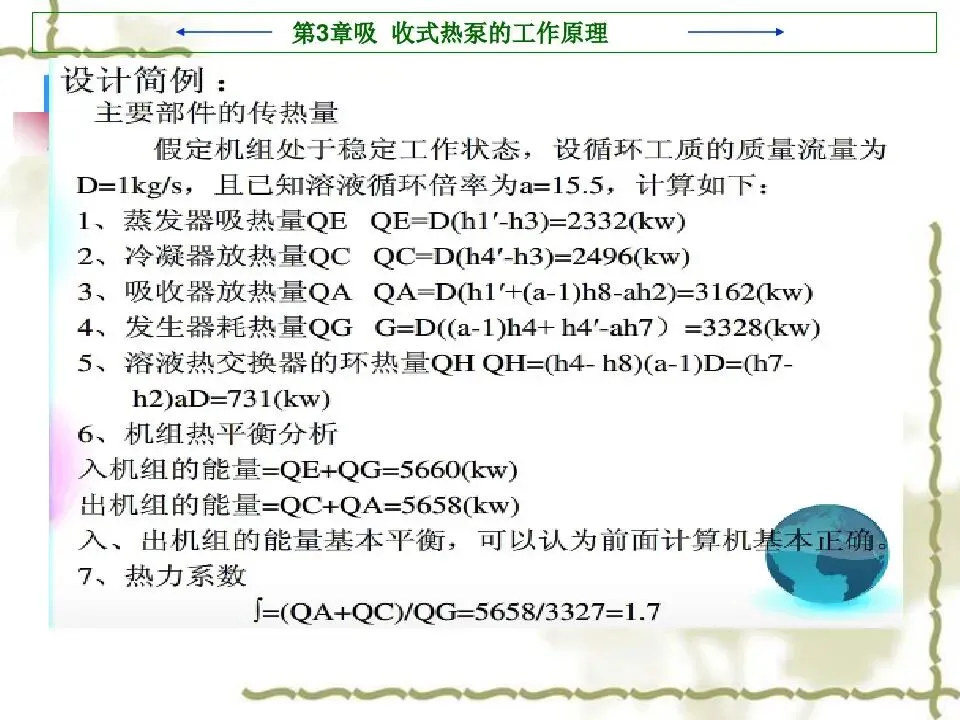 第3章吸 收式热泵的工作原理

设计简例：

主要部件的传热量

假定机组处于稳定工作状态，设循环工质的质量流量为D=1kg/s，且已知溶液循环倍率为a=15.5，计算如下：

1、蒸发器吸热量QE QE=D(h1′-h3)=2332(kw)

2、冷凝器放热量QC QC=D(h4′-h3)=2496(kw)

3、吸收器放热量QA QA=D(h1′+(a-1)h8-ah2)=3162(kw)

4、发生器耗热量QG G=D((a-1)h4+ h4′-ah7）=3328(kw)

5、溶液热交换器的环热量QH QH=(h4- h8)(a-1)D=(h7-h2)aD=731(kw)

6、机组热平衡分析

入机组的能量=QE+QG=5660(kw)

出机组的能量=QC+QA=5658(kw)

入、出机组的能量基本平衡，可以认为前面计算机基本正确。

7、热力系数

∫=(QA+QC)/QG=5658/3327=1.7